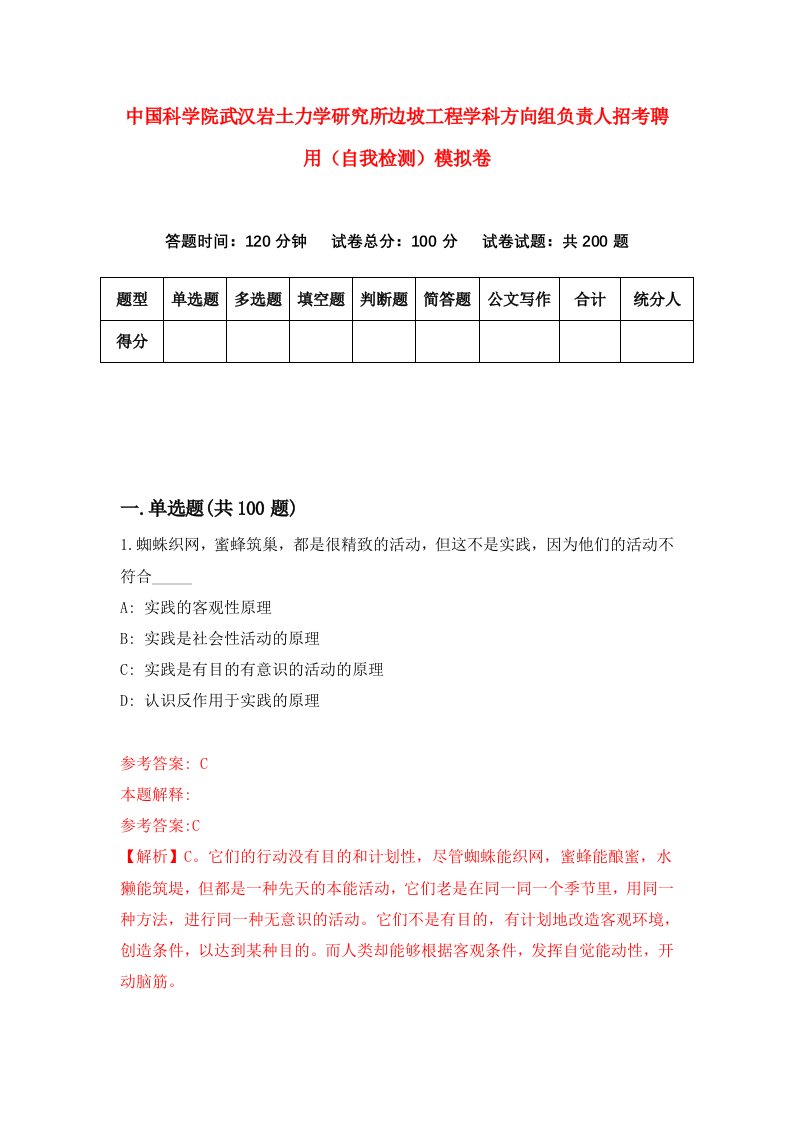 中国科学院武汉岩土力学研究所边坡工程学科方向组负责人招考聘用（自我检测）模拟卷

答题时间：120 分钟　试卷总分：100 分　试卷试题：共 200 题

| 题型 | 单选题 | 多选题 | 填空题 | 判断题 | 简答题 | 公文写作 | 合计 | 统分人 |
|---|---|---|---|---|---|---|---|---|
| 得分 | | | | | | | | |

一.单选题(共 100 题)

1.蜘蛛织网，蜜蜂筑巢，都是很精致的活动，但这不是实践，因为他们的活动不符合_____

A: 实践的客观性原理

B: 实践是社会性活动的原理

C: 实践是有目的有意识的活动的原理

D: 认识反作用于实践的原理

参考答案: C

本题解释:

参考答案:C

【解析】C。它们的行动没有目的和计划性，尽管蜘蛛能织网，蜜蜂能酿蜜，水獭能筑堤，但都是一种先天的本能活动，它们老是在同一同一个季节里，用同一种方法，进行同一种无意识的活动。它们不是有目的，有计划地改造客观环境，创造条件，以达到某种目的。而人类却能够根据客观条件，发挥自觉能动性，开动脑筋。